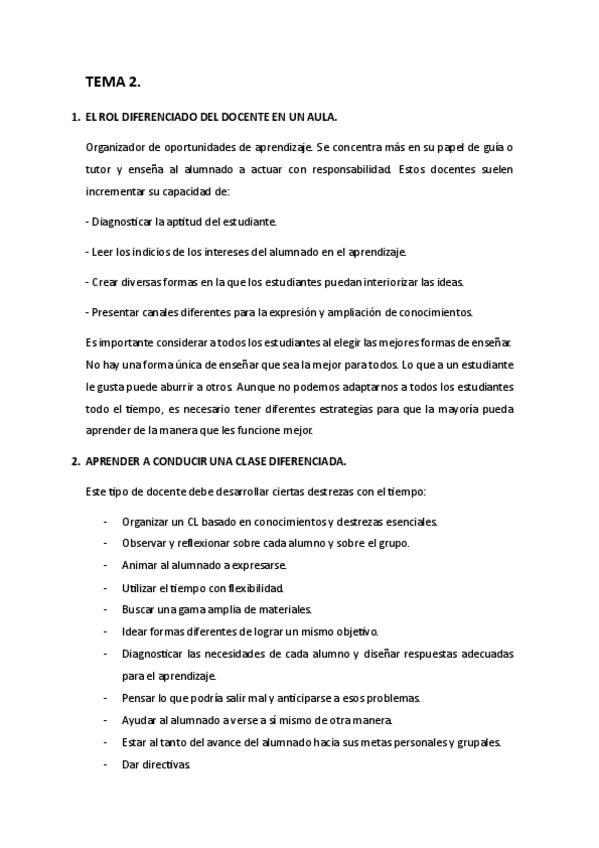 TEMA 2.

1. EL ROL DIFERENCIADO DEL DOCENTE EN UN AULA.

Organizador de oportunidades de aprendizaje. Se concentra más en su papel de guía o tutor y enseña al alumnado a actuar con responsabilidad. Estos docentes suelen incrementar su capacidad de:

- Diagnosticar la aptitud del estudiante.

- Leer los indicios de los intereses del alumnado en el aprendizaje.

- Crear diversas formas en la que los estudiantes puedan interiorizar las ideas.

- Presentar canales diferentes para la expresión y ampliación de conocimientos.

Es importante considerar a todos los estudiantes al elegir las mejores formas de enseñar. No hay una forma única de enseñar que sea la mejor para todos. Lo que a un estudiante le gusta puede aburrir a otros. Aunque no podemos adaptarnos a todos los estudiantes todo el tiempo, es necesario tener diferentes estrategias para que la mayoría pueda aprender de la manera que les funcione mejor.

2. APRENDER A CONDUCIR UNA CLASE DIFERENCIADA.

Este tipo de docente debe desarrollar ciertas destrezas con el tiempo:

- Organizar un CL basado en conocimientos y destrezas esenciales.
- Observar y reflexionar sobre cada alumno y sobre el grupo.
- Animar al alumnado a expresarse.
- Utilizar el tiempo con flexibilidad.
- Buscar una gama amplia de materiales.
- Idear formas diferentes de lograr un mismo objetivo.
- Diagnosticar las necesidades de cada alumno y diseñar respuestas adecuadas para el aprendizaje.
- Pensar lo que podría salir mal y anticiparse a esos problemas.
- Ayudar al alumnado a verse a sí mismo de otra manera.
- Estar al tanto del avance del alumnado hacia sus metas personales y grupales.
- Dar directivas.